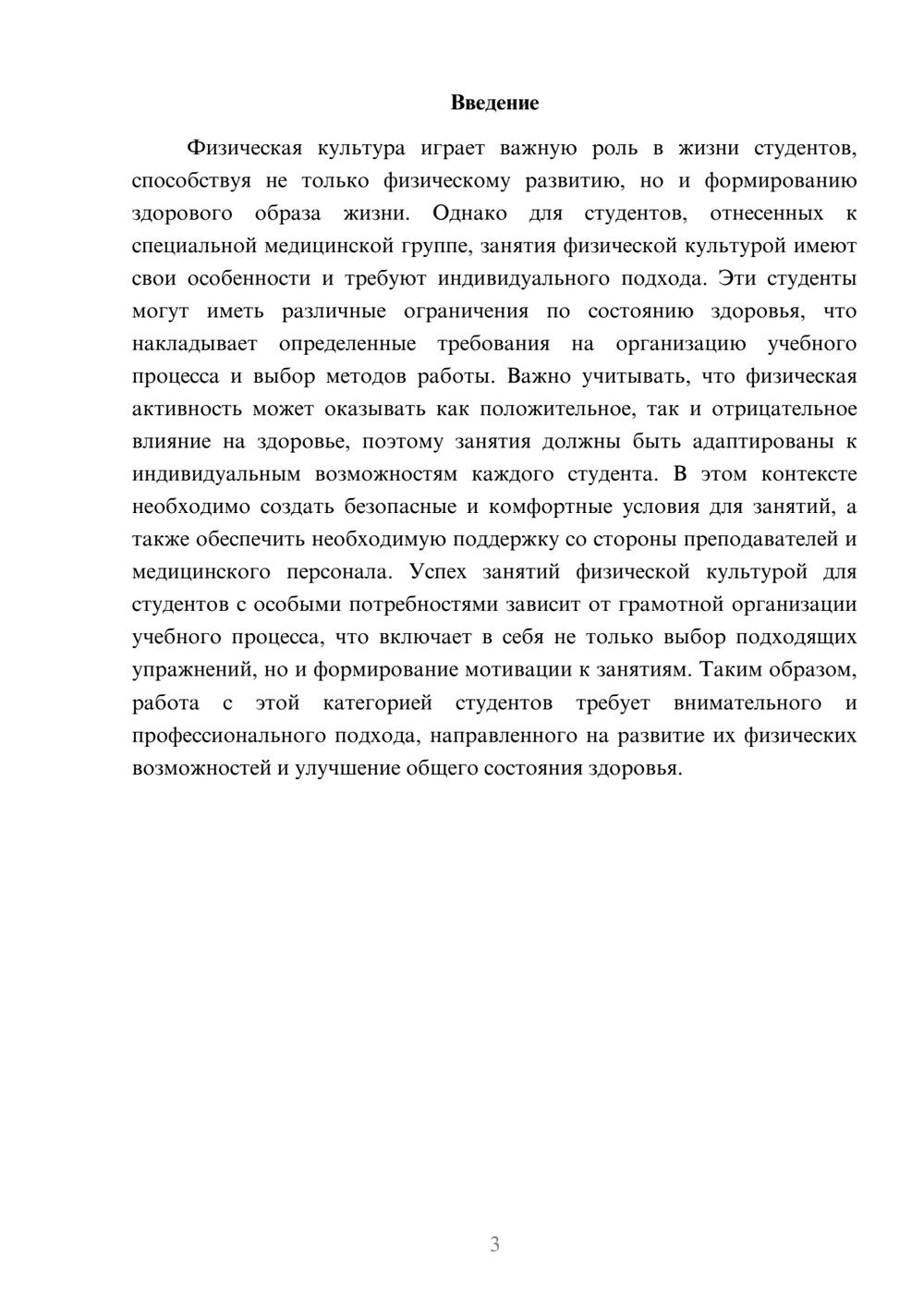 Введение

Физическая культура играет важную роль в жизни студентов, способствуя не только физическому развитию, но и формированию здорового образа жизни. Однако для студентов, отнесенных к специальной медицинской группе, занятия физической культурой имеют свои особенности и требуют индивидуального подхода. Эти студенты могут иметь различные ограничения по состоянию здоровья, что накладывает определенные требования на организацию учебного процесса и выбор методов работы. Важно учитывать, что физическая активность может оказывать как положительное, так и отрицательное влияние на здоровье, поэтому занятия должны быть адаптированы к индивидуальным возможностям каждого студента. В этом контексте необходимо создать безопасные и комфортные условия для занятий, а также обеспечить необходимую поддержку со стороны преподавателей и медицинского персонала. Успех занятий физической культурой для студентов с особыми потребностями зависит от грамотной организации учебного процесса, что включает в себя не только выбор подходящих упражнений, но и формирование мотивации к занятиям. Таким образом, работа с этой категорией студентов требует внимательного и профессионального подхода, направленного на развитие их физических возможностей и улучшение общего состояния здоровья.

3